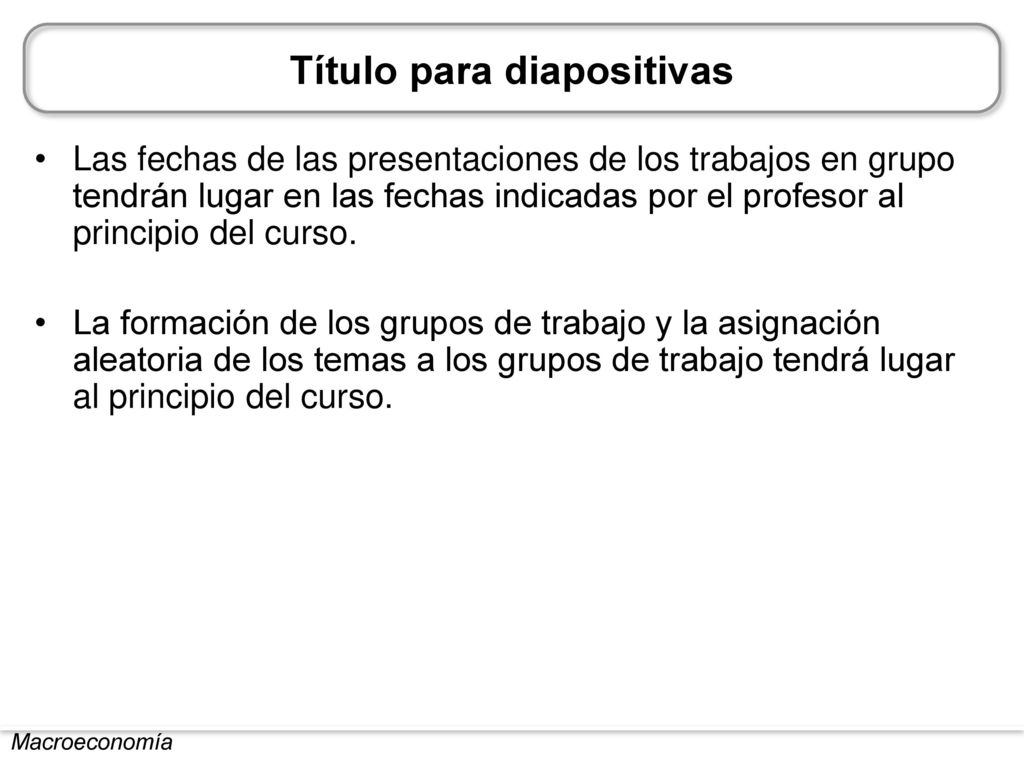 Título para diapositivas

• Las fechas de las presentaciones de los trabajos en grupo tendrán lugar en las fechas indicadas por el profesor al principio del curso.

• La formación de los grupos de trabajo y la asignación aleatoria de los temas a los grupos de trabajo tendrá lugar al principio del curso.

Macroeconomía